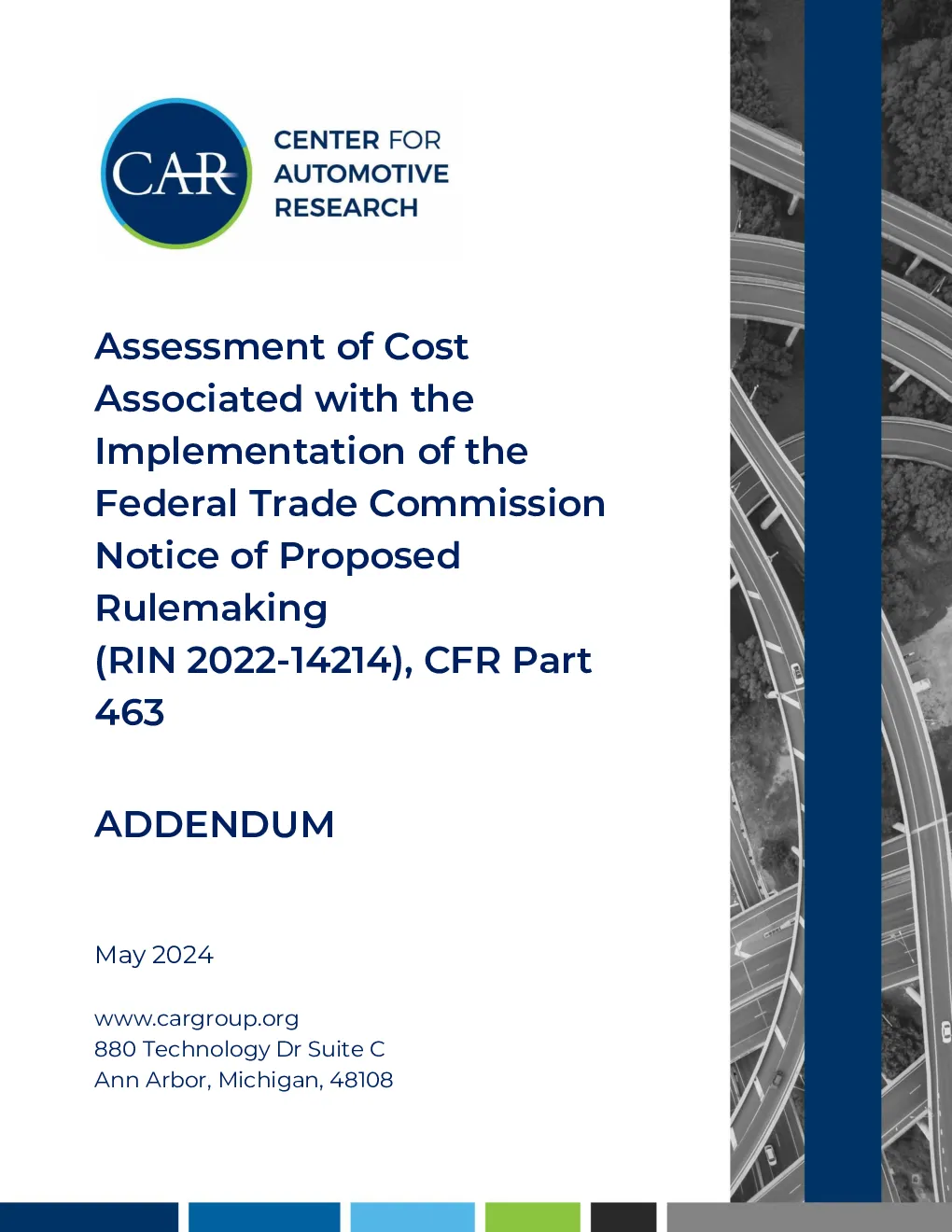 CAR

CENTER FOR
AUTOMOTIVE
RESEARCH

Assessment of Cost Associated with the Implementation of the Federal Trade Commission Notice of Proposed Rulemaking (RIN 2022-14214), CFR Part 463

ADDENDUM

May 2024

www.cargroup.org
880 Technology Dr Suite C
Ann Arbor, Michigan, 48108